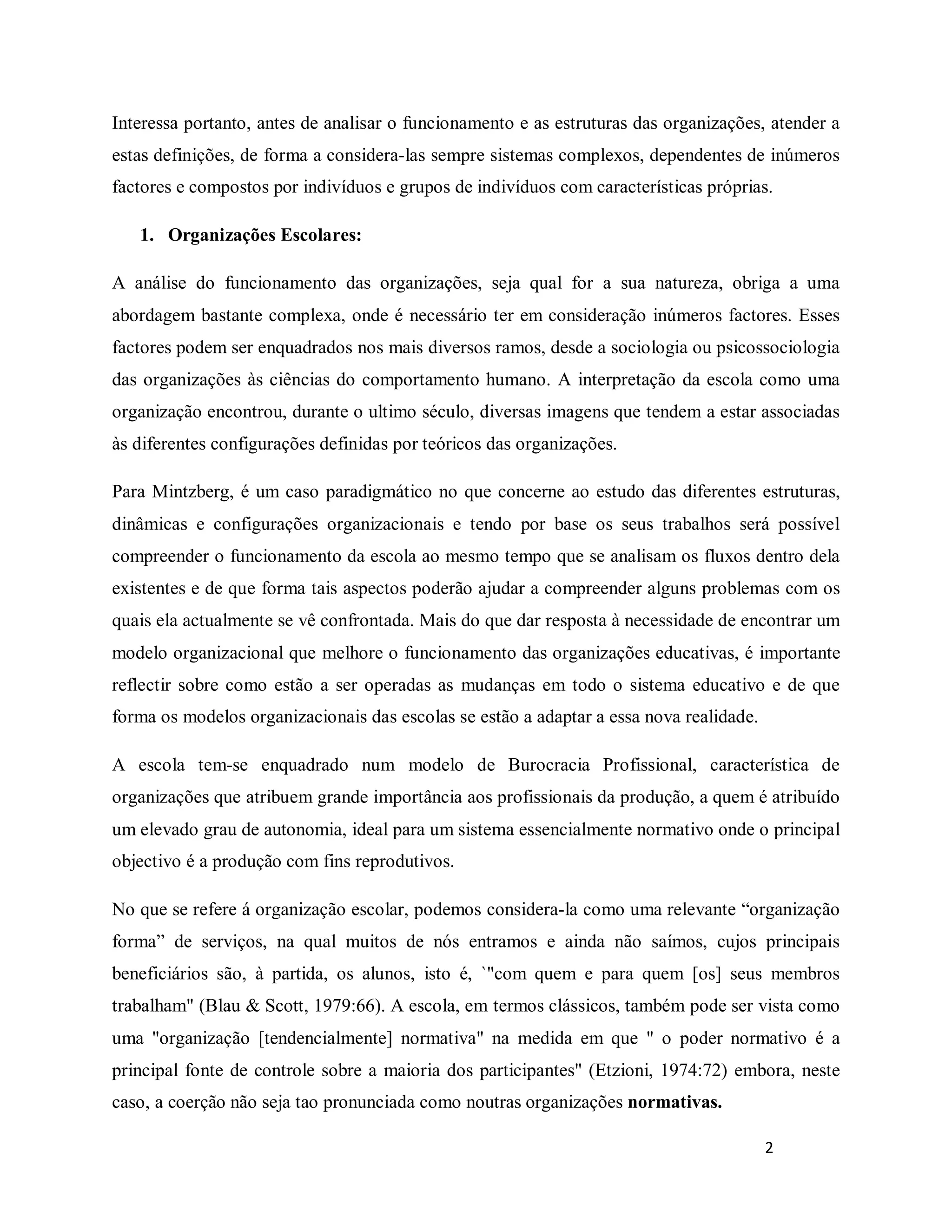 Interessa portanto, antes de analisar o funcionamento e as estruturas das organizações, atender a estas definições, de forma a considera-las sempre sistemas complexos, dependentes de inúmeros factores e compostos por indivíduos e grupos de indivíduos com características próprias.

1. Organizações Escolares:

A análise do funcionamento das organizações, seja qual for a sua natureza, obriga a uma abordagem bastante complexa, onde é necessário ter em consideração inúmeros factores. Esses factores podem ser enquadrados nos mais diversos ramos, desde a sociologia ou psicossociologia das organizações às ciências do comportamento humano. A interpretação da escola como uma organização encontrou, durante o ultimo século, diversas imagens que tendem a estar associadas às diferentes configurações definidas por teóricos das organizações.

Para Mintzberg, é um caso paradigmático no que concerne ao estudo das diferentes estruturas, dinâmicas e configurações organizacionais e tendo por base os seus trabalhos será possível compreender o funcionamento da escola ao mesmo tempo que se analisam os fluxos dentro dela existentes e de que forma tais aspectos poderão ajudar a compreender alguns problemas com os quais ela actualmente se vê confrontada. Mais do que dar resposta à necessidade de encontrar um modelo organizacional que melhore o funcionamento das organizações educativas, é importante reflectir sobre como estão a ser operadas as mudanças em todo o sistema educativo e de que forma os modelos organizacionais das escolas se estão a adaptar a essa nova realidade.

A escola tem-se enquadrado num modelo de Burocracia Profissional, característica de organizações que atribuem grande importância aos profissionais da produção, a quem é atribuído um elevado grau de autonomia, ideal para um sistema essencialmente normativo onde o principal objectivo é a produção com fins reprodutivos.

No que se refere á organização escolar, podemos considera-la como uma relevante “organização forma” de serviços, na qual muitos de nós entramos e ainda não saímos, cujos principais beneficiários são, à partida, os alunos, isto é, `"com quem e para quem [os] seus membros trabalham" (Blau & Scott, 1979:66). A escola, em termos clássicos, também pode ser vista como uma "organização [tendencialmente] normativa" na medida em que " o poder normativo é a principal fonte de controle sobre a maioria dos participantes" (Etzioni, 1974:72) embora, neste caso, a coerção não seja tao pronunciada como noutras organizações normativas.

2